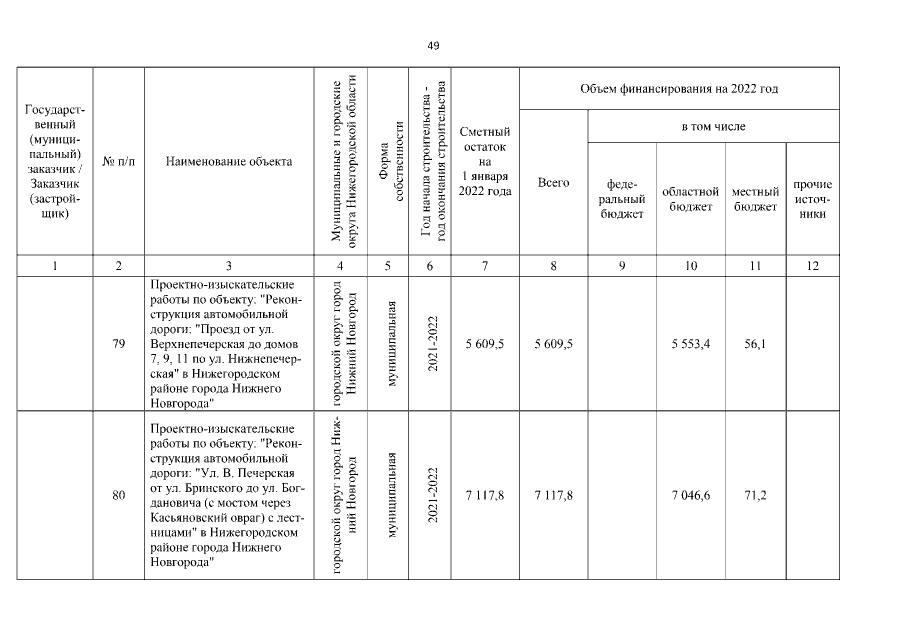 49

| Государственный (муниципальный) заказчик / Заказчик (застройщик) | № п/п | Наименование объекта | Муниципальные и городские округа Нижегородской области | Форма собственности | Год начала строительства - год окончания строительства | Сметный остаток на 1 января 2022 года | Объем финансирования на 2022 год: Всего | в том числе: федеральный бюджет | областной бюджет | местный бюджет | прочие источники |
|---|---|---|---|---|---|---|---|---|---|---|---|
| 1 | 2 | 3 | 4 | 5 | 6 | 7 | 8 | 9 | 10 | 11 | 12 |
| | 79 | Проектно-изыскательские работы по объекту: "Реконструкция автомобильной дороги: "Проезд от ул. Верхнепечерская до домов 7, 9, 11 по ул. Нижнепечерская" в Нижегородском районе города Нижнего Новгорода" | городской округ город Нижний Новгород | муниципальная | 2021-2022 | 5 609,5 | 5 609,5 | | 5 553,4 | 56,1 | |
| | 80 | Проектно-изыскательские работы по объекту: "Реконструкция автомобильной дороги: "Ул. В. Печерская от ул. Бринского до ул. Богдановича (с мостом через Касьяновский овраг) с лестницами" в Нижегородском районе города Нижнего Новгорода" | городской округ город Нижний Новгород | муниципальная | 2021-2022 | 7 117,8 | 7 117,8 | | 7 046,6 | 71,2 | |